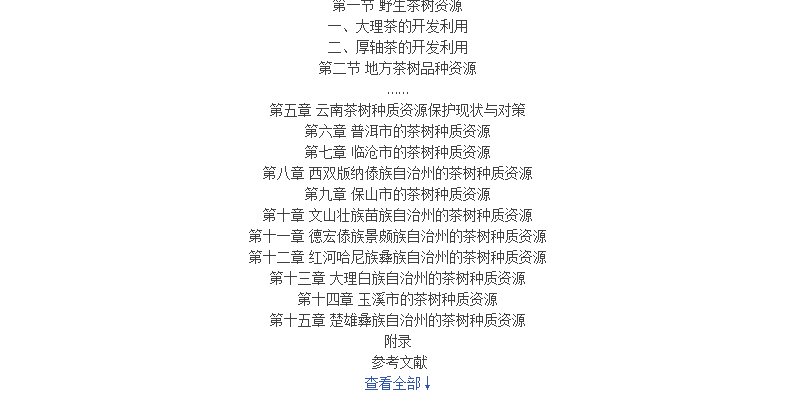 第一节 野生茶树资源
一、大理茶的开发利用
二、厚轴茶的开发利用
第二节 地方茶树品种资源
……
第五章 云南茶树种质资源保护现状与对策
第六章 普洱市的茶树种质资源
第七章 临沧市的茶树种质资源
第八章 西双版纳傣族自治州的茶树种质资源
第九章 保山市的茶树种质资源
第十章 文山壮族苗族自治州的茶树种质资源
第十一章 德宏傣族景颇族自治州的茶树种质资源
第十二章 红河哈尼族彝族自治州的茶树种质资源
第十三章 大理白族自治州的茶树种质资源
第十四章 玉溪市的茶树种质资源
第十五章 楚雄彝族自治州的茶树种质资源
附录
参考文献
查看全部↓